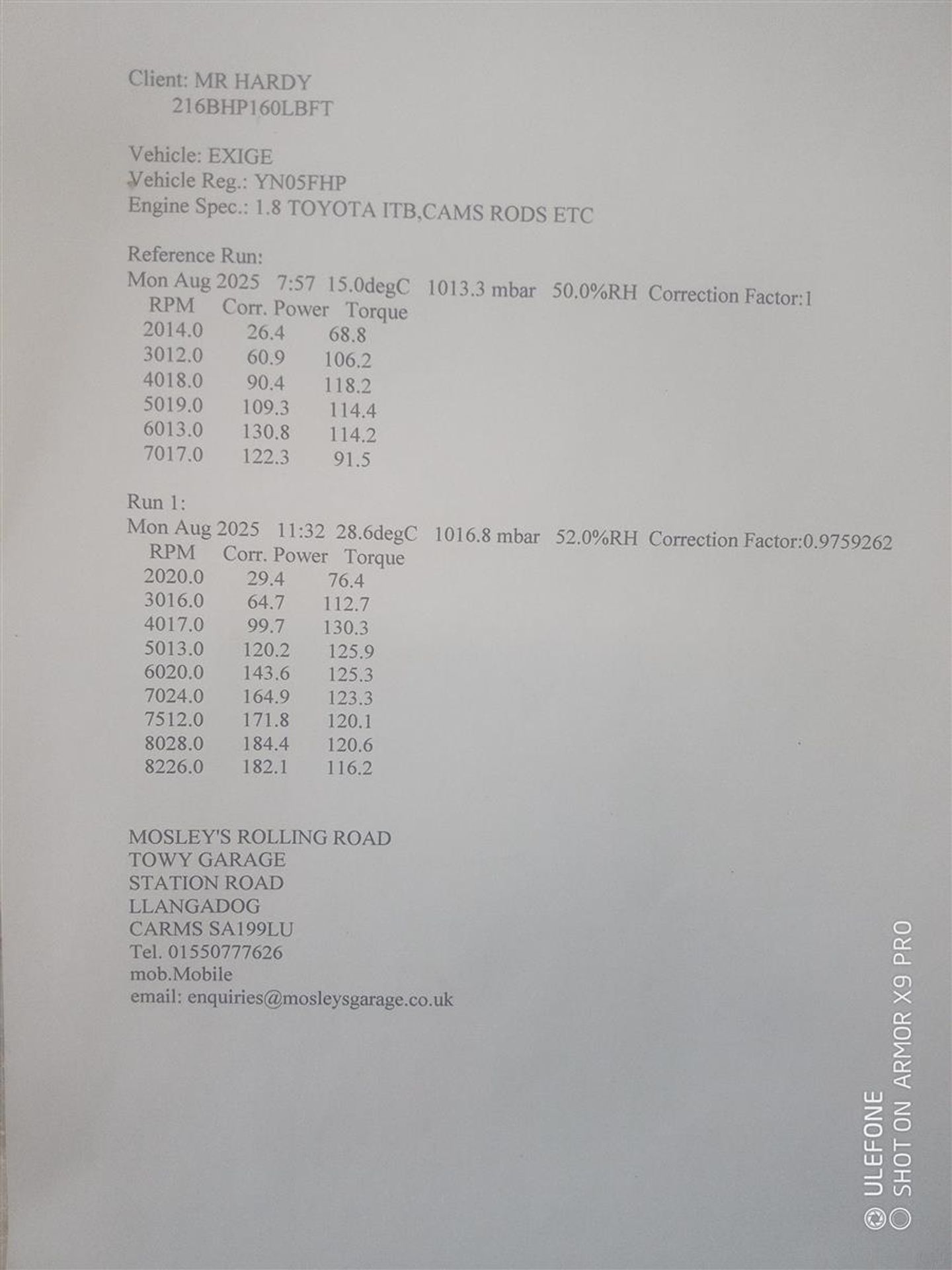 Client: MR HARDY
216BHP160LBFT

Vehicle: EXIGE
Vehicle Reg.: YN05FHP
Engine Spec.: 1.8 TOYOTA ITB,CAMS RODS ETC

Reference Run:
Mon Aug 2025 7:57 15.0degC 1013.3 mbar 50.0%RH Correction Factor:1

| RPM | Corr. Power | Torque |
|---|---|---|
| 2014.0 | 26.4 | 68.8 |
| 3012.0 | 60.9 | 106.2 |
| 4018.0 | 90.4 | 118.2 |
| 5019.0 | 109.3 | 114.4 |
| 6013.0 | 130.8 | 114.2 |
| 7017.0 | 122.3 | 91.5 |

Run 1:
Mon Aug 2025 11:32 28.6degC 1016.8 mbar 52.0%RH Correction Factor:0.9759262

| RPM | Corr. Power | Torque |
|---|---|---|
| 2020.0 | 29.4 | 76.4 |
| 3016.0 | 64.7 | 112.7 |
| 4017.0 | 99.7 | 130.3 |
| 5013.0 | 120.2 | 125.9 |
| 6020.0 | 143.6 | 125.3 |
| 7024.0 | 164.9 | 123.3 |
| 7512.0 | 171.8 | 120.1 |
| 8028.0 | 184.4 | 120.6 |
| 8226.0 | 182.1 | 116.2 |

MOSLEY'S ROLLING ROAD
TOWY GARAGE
STATION ROAD
LLANGADOG
CARMS SA199LU
Tel. 01550777626
mob.Mobile
email: enquiries@mosleysgarage.co.uk

ULEFONE
SHOT ON ARMOR X9 PRO